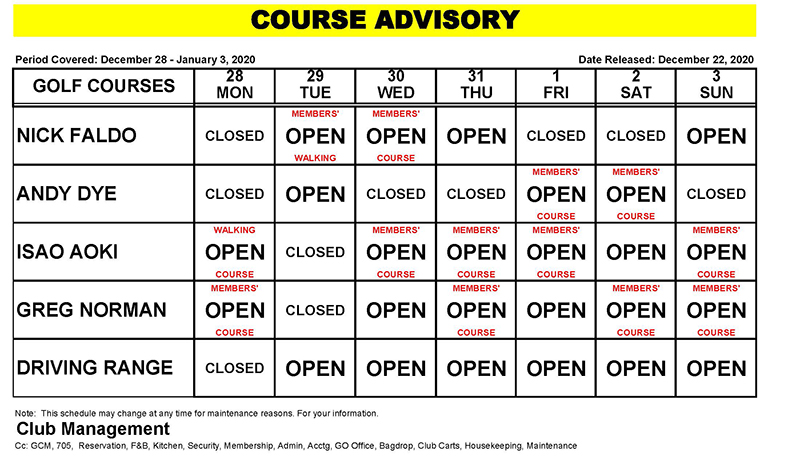 COURSE ADVISORY

Period Covered: December 28 - January 3, 2020

Date Released: December 22, 2020

| GOLF COURSES | 28 MON | 29 TUE | 30 WED | 31 THU | 1 FRI | 2 SAT | 3 SUN |
|---|---|---|---|---|---|---|---|
| NICK FALDO | CLOSED | MEMBERS' OPEN WALKING | MEMBERS' OPEN COURSE | OPEN | CLOSED | CLOSED | OPEN |
| ANDY DYE | CLOSED | OPEN | CLOSED | CLOSED | MEMBERS' OPEN COURSE | MEMBERS' OPEN COURSE | CLOSED |
| ISAO AOKI | WALKING OPEN COURSE | CLOSED | MEMBERS' OPEN COURSE | MEMBERS' OPEN COURSE | MEMBERS' OPEN COURSE | OPEN | MEMBERS' OPEN COURSE |
| GREG NORMAN | MEMBERS' OPEN COURSE | CLOSED | OPEN | MEMBERS' OPEN COURSE | OPEN | MEMBERS' OPEN COURSE | MEMBERS' OPEN COURSE |
| DRIVING RANGE | CLOSED | OPEN | OPEN | OPEN | OPEN | OPEN | OPEN |

Note: This schedule may change at any time for maintenance reasons. For your information.

Club Management

Cc: GCM, 705, Reservation, F&B, Kitchen, Security, Membership, Admin, Acctg, GO Office, Bagdrop, Club Carts, Housekeeping, Maintenance